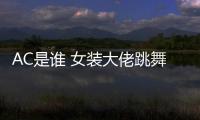 AC是谁 女装大佬跳舞